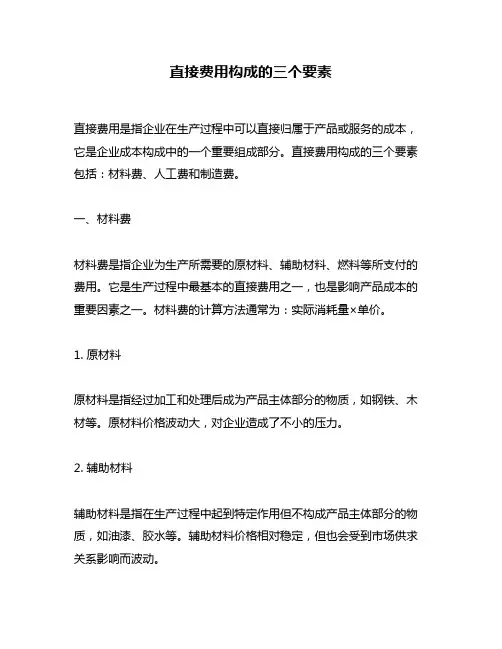 直接费用构成的三个要素

直接费用是指企业在生产过程中可以直接归属于产品或服务的成本，它是企业成本构成中的一个重要组成部分。直接费用构成的三个要素包括：材料费、人工费和制造费。

一、材料费

材料费是指企业为生产所需要的原材料、辅助材料、燃料等所支付的费用。它是生产过程中最基本的直接费用之一，也是影响产品成本的重要因素之一。材料费的计算方法通常为：实际消耗量×单价。

1. 原材料

原材料是指经过加工和处理后成为产品主体部分的物质，如钢铁、木材等。原材料价格波动大，对企业造成了不小的压力。

2. 辅助材料

辅助材料是指在生产过程中起到特定作用但不构成产品主体部分的物质，如油漆、胶水等。辅助材料价格相对稳定，但也会受到市场供求关系影响而波动。